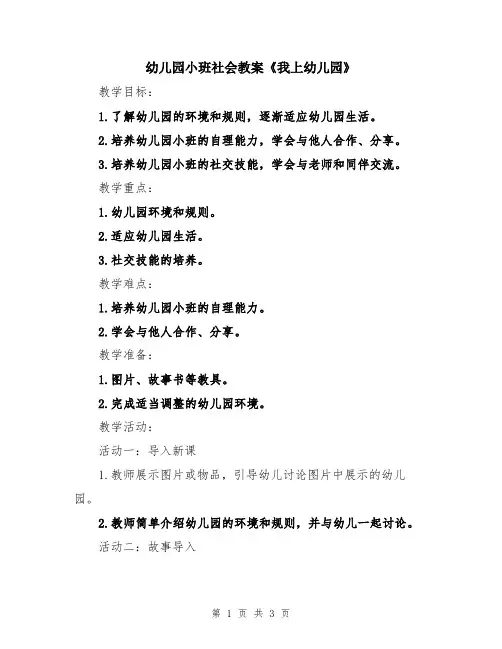 幼儿园小班社会教案《我上幼儿园》

教学目标：

1.了解幼儿园的环境和规则，逐渐适应幼儿园生活。

2.培养幼儿园小班的自理能力，学会与他人合作、分享。

3.培养幼儿园小班的社交技能，学会与老师和同伴交流。

教学重点：

1.幼儿园环境和规则。

2.适应幼儿园生活。

3.社交技能的培养。

教学难点：

1.培养幼儿园小班的自理能力。

2.学会与他人合作、分享。

教学准备：

1.图片、故事书等教具。

2.完成适当调整的幼儿园环境。

教学活动：

活动一：导入新课

1.教师展示图片或物品，引导幼儿讨论图片中展示的幼儿园。

2.教师简单介绍幼儿园的环境和规则，并与幼儿一起讨论。

活动二：故事导入

第 1 页 共 3 页